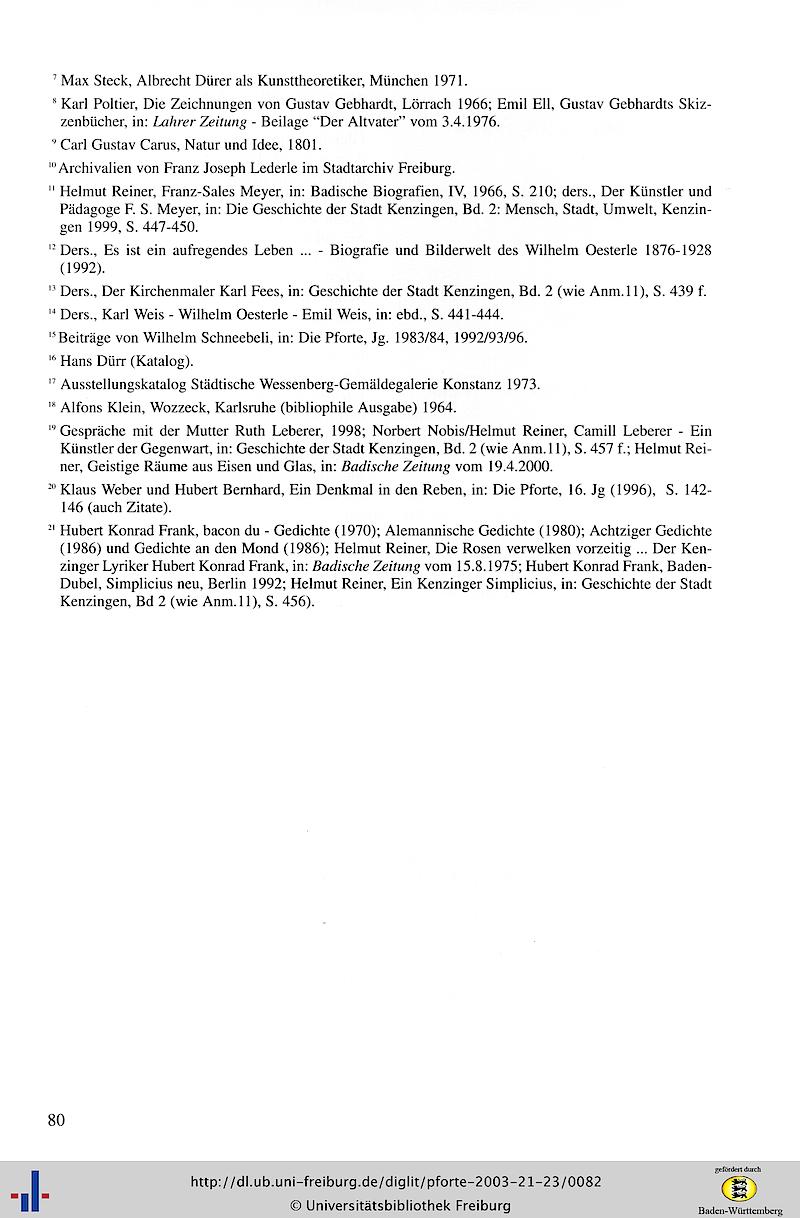 $^{7}$ Max Steck, Albrecht Dürer als Kunsttheoretiker, München 1971.

$^{8}$ Karl Poltier, Die Zeichnungen von Gustav Gebhardt, Lörrach 1966; Emil Ell, Gustav Gebhardts Skizzenbücher, in: Lahrer Zeitung - Beilage "Der Altvater" vom 3.4.1976.

$^{9}$ Carl Gustav Carus, Natur und Idee, 1801.

$^{10}$ Archivalien von Franz Joseph Lederle im Stadtarchiv Freiburg.

$^{11}$ Helmut Reiner, Franz-Sales Meyer, in: Badische Biografien, IV, 1966, S. 210; ders., Der Künstler und Pädagoge F. S. Meyer, in: Die Geschichte der Stadt Kenzingen, Bd. 2: Mensch, Stadt, Umwelt, Kenzingen 1999, S. 447-450.

$^{12}$ Ders., Es ist ein aufregendes Leben ... - Biografie und Bilderwelt des Wilhelm Oesterle 1876-1928 (1992).

$^{13}$ Ders., Der Kirchenmaler Karl Fees, in: Geschichte der Stadt Kenzingen, Bd. 2 (wie Anm.11), S. 439 f.

$^{14}$ Ders., Karl Weis - Wilhelm Oesterle - Emil Weis, in: ebd., S. 441-444.

$^{15}$ Beiträge von Wilhelm Schneebeli, in: Die Pforte, Jg. 1983/84, 1992/93/96.

$^{16}$ Hans Dürr (Katalog).

$^{17}$ Ausstellungskatalog Städtische Wessenberg-Gemäldegalerie Konstanz 1973.

$^{18}$ Alfons Klein, Wozzeck, Karlsruhe (bibliophile Ausgabe) 1964.

$^{19}$ Gespräche mit der Mutter Ruth Leberer, 1998; Norbert Nobis/Helmut Reiner, Camill Leberer - Ein Künstler der Gegenwart, in: Geschichte der Stadt Kenzingen, Bd. 2 (wie Anm.11), S. 457 f.; Helmut Reiner, Geistige Räume aus Eisen und Glas, in: Badische Zeitung vom 19.4.2000.

$^{20}$ Klaus Weber und Hubert Bernhard, Ein Denkmal in den Reben, in: Die Pforte, 16. Jg (1996), S. 142-146 (auch Zitate).

$^{21}$ Hubert Konrad Frank, bacon du - Gedichte (1970); Alemannische Gedichte (1980); Achtziger Gedichte (1986) und Gedichte an den Mond (1986); Helmut Reiner, Die Rosen verwelken vorzeitig ... Der Kenzinger Lyriker Hubert Konrad Frank, in: Badische Zeitung vom 15.8.1975; Hubert Konrad Frank, Baden-Dubel, Simplicius neu, Berlin 1992; Helmut Reiner, Ein Kenzinger Simplicius, in: Geschichte der Stadt Kenzingen, Bd 2 (wie Anm.11), S. 456).

80

http://dl.ub.uni-freiburg.de/diglit/pforte-2003-21-23/0082
© Universitätsbibliothek Freiburg

gefördert durch
Baden-Württemberg